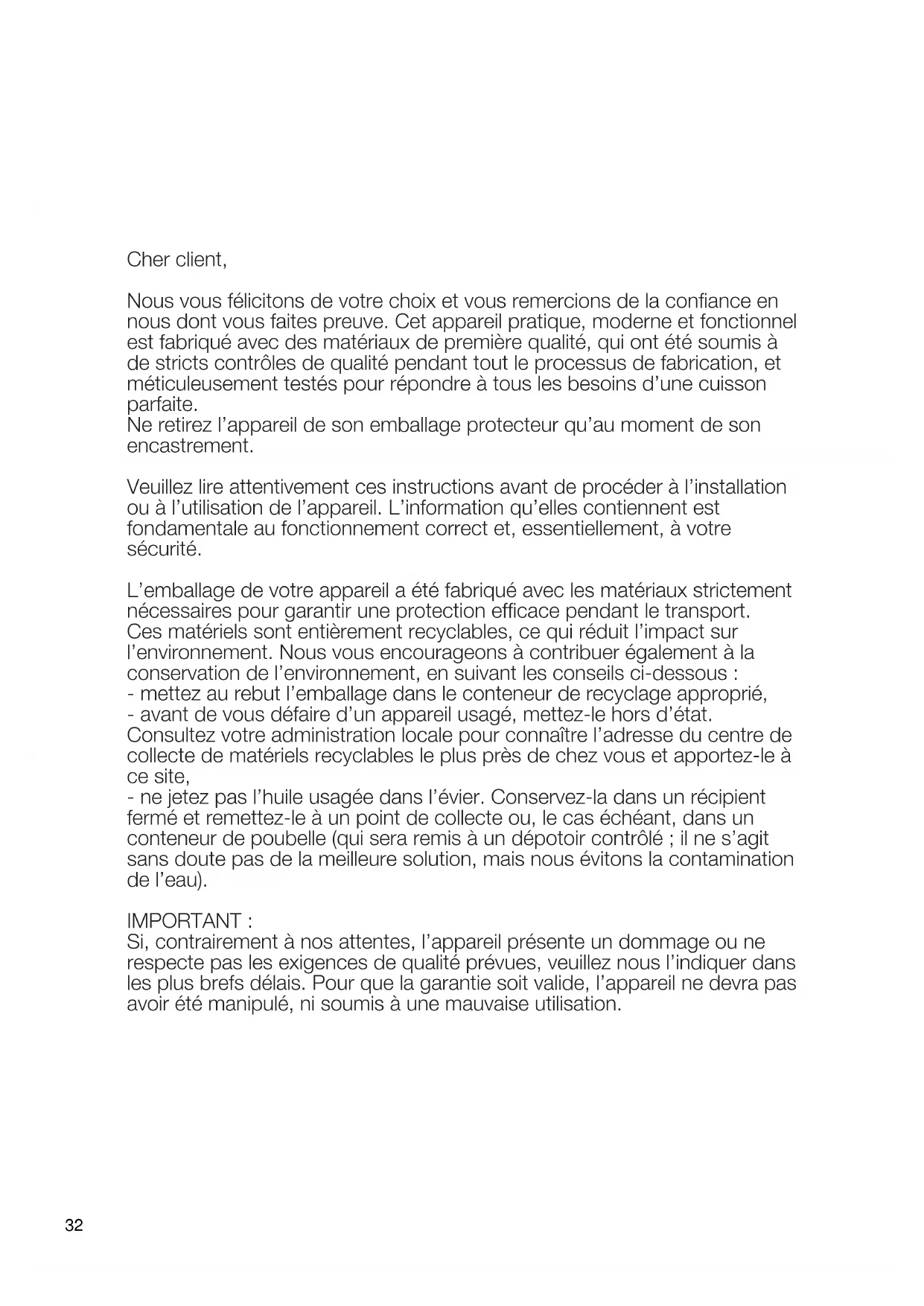 Cher client,

Nous vous félicitons de votre choix et vous remercions de la confiance en nous dont vous faites preuve. Cet appareil pratique, moderne et fonctionnel est fabriqué avec des matériaux de première qualité, qui ont été soumis à de stricts contrôles de qualité pendant tout le processus de fabrication, et méticuleusement testés pour répondre à tous les besoins d'une cuisson parfaite.
Ne retirez l'appareil de son emballage protecteur qu'au moment de son encastrement.

Veuillez lire attentivement ces instructions avant de procéder à l'installation ou à l'utilisation de l'appareil. L'information qu'elles contiennent est fondamentale au fonctionnement correct et, essentiellement, à votre sécurité.

L'emballage de votre appareil a été fabriqué avec les matériaux strictement nécessaires pour garantir une protection efficace pendant le transport. Ces matériels sont entièrement recyclables, ce qui réduit l'impact sur l'environnement. Nous vous encourageons à contribuer également à la conservation de l'environnement, en suivant les conseils ci-dessous :
- mettez au rebut l'emballage dans le conteneur de recyclage approprié,
- avant de vous défaire d'un appareil usagé, mettez-le hors d'état. Consultez votre administration locale pour connaître l'adresse du centre de collecte de matériels recyclables le plus près de chez vous et apportez-le à ce site,
- ne jetez pas l'huile usagée dans l'évier. Conservez-la dans un récipient fermé et remettez-le à un point de collecte ou, le cas échéant, dans un conteneur de poubelle (qui sera remis à un dépotoir contrôlé ; il ne s'agit sans doute pas de la meilleure solution, mais nous évitons la contamination de l'eau).

IMPORTANT :
Si, contrairement à nos attentes, l'appareil présente un dommage ou ne respecte pas les exigences de qualité prévues, veuillez nous l'indiquer dans les plus brefs délais. Pour que la garantie soit valide, l'appareil ne devra pas avoir été manipulé, ni soumis à une mauvaise utilisation.

32